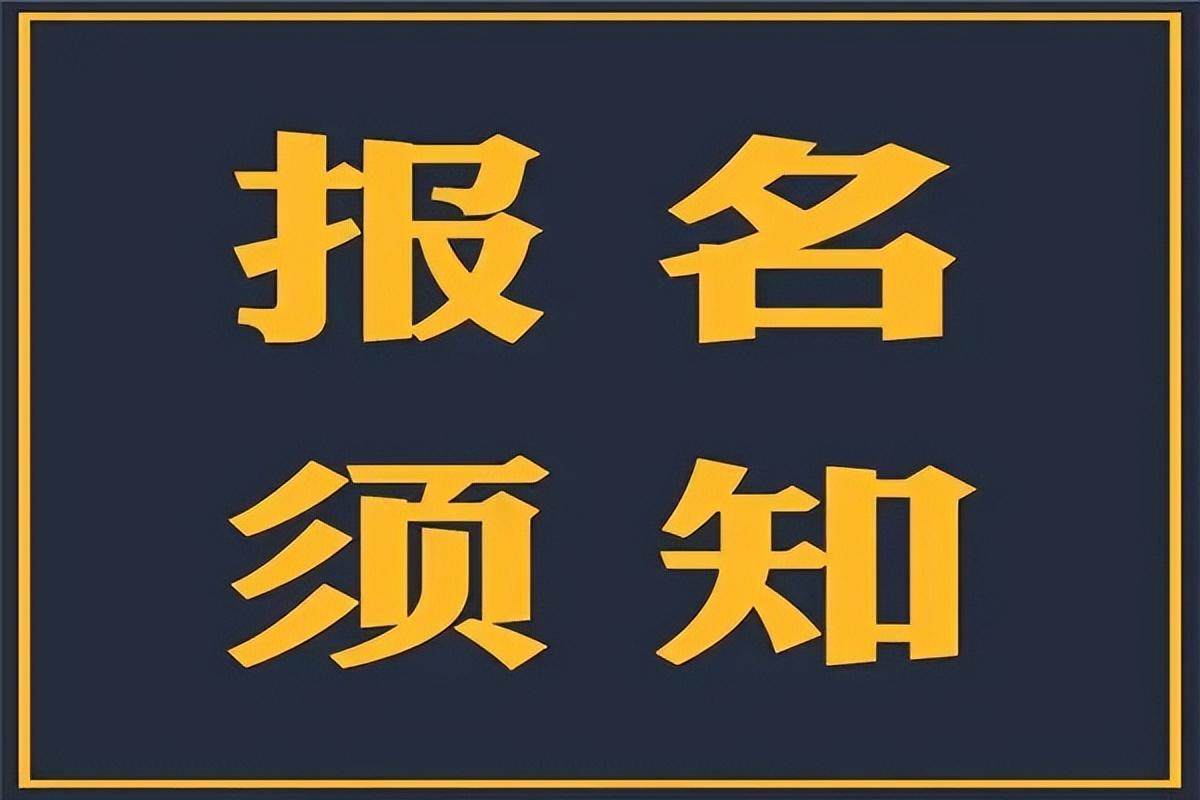 报名
须知